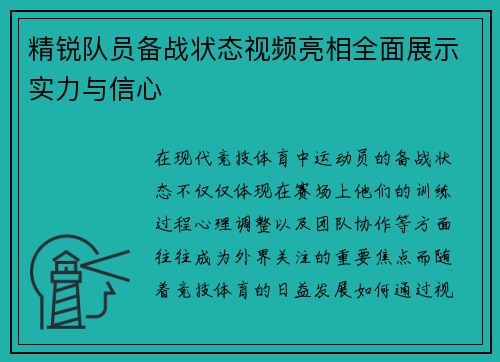 精锐队员备战状态视频亮相全面展示实力与信心

在现代竞技体育中运动员的备战状态不仅仅体现在赛场上他们的训练过程心理调整以及团队协作等方面往往成为外界关注的重要焦点而随着竞技体育的日益发展如何通过视